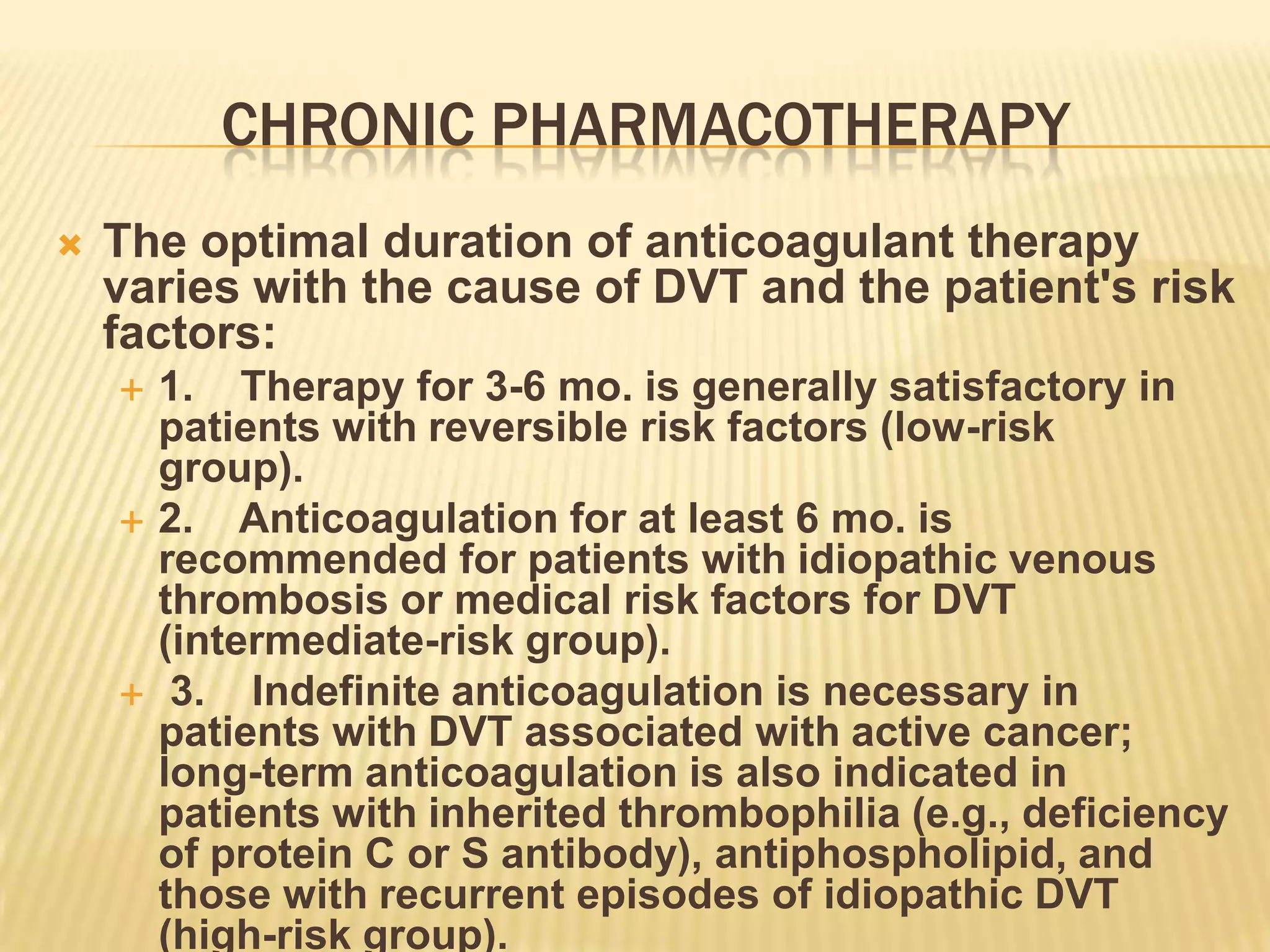 CHRONIC PHARMACOTHERAPY

The optimal duration of anticoagulant therapy varies with the cause of DVT and the patient's risk factors:

1. Therapy for 3-6 mo. is generally satisfactory in patients with reversible risk factors (low-risk group).

2. Anticoagulation for at least 6 mo. is recommended for patients with idiopathic venous thrombosis or medical risk factors for DVT (intermediate-risk group).

3. Indefinite anticoagulation is necessary in patients with DVT associated with active cancer; long-term anticoagulation is also indicated in patients with inherited thrombophilia (e.g., deficiency of protein C or S antibody), antiphospholipid, and those with recurrent episodes of idiopathic DVT (high-risk group).